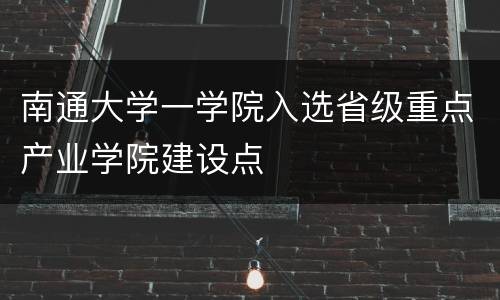 南通大学一学院入选省级重点产业学院建设点